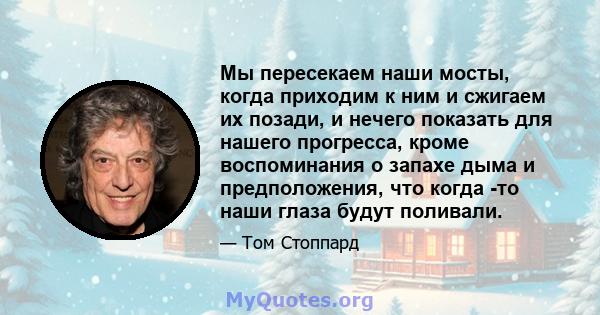 Мы пересекаем наши мосты, когда приходим к ним и сжигаем их позади, и нечего показать для нашего прогресса, кроме воспоминания о запахе дыма и предположения, что когда -то наши глаза будут поливали.

— Том Стоппард

MyQuotes.org